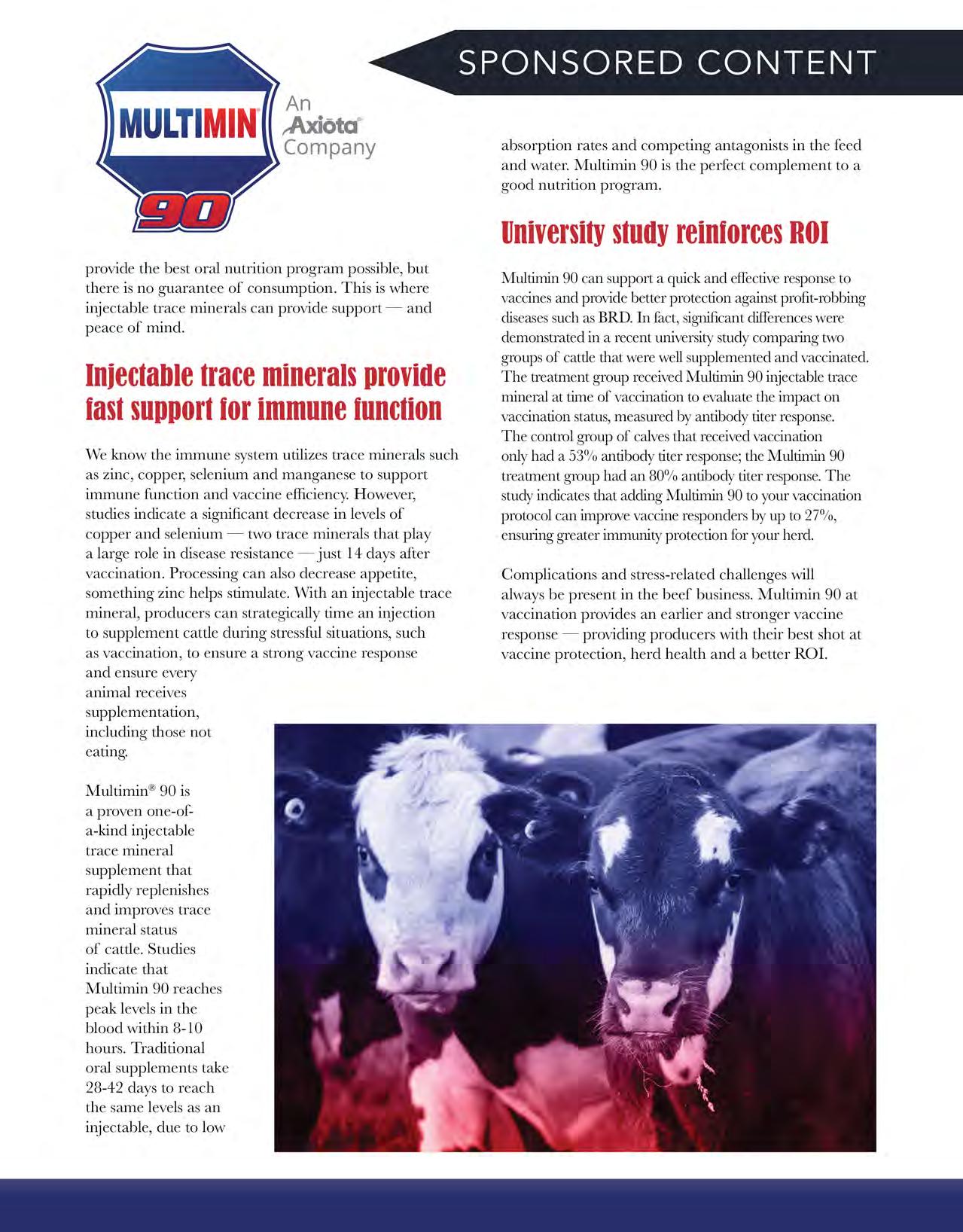 SPONSORED CONTENT

MULTIMIN® 90

An Axiota® Company

provide the best oral nutrition program possible, but there is no guarantee of consumption. This is where injectable trace minerals can provide support — and peace of mind.

Injectable trace minerals provide fast support for immune function

We know the immune system utilizes trace minerals such as zinc, copper, selenium and manganese to support immune function and vaccine efficiency. However, studies indicate a significant decrease in levels of copper and selenium — two trace minerals that play a large role in disease resistance — just 14 days after vaccination. Processing can also decrease appetite, something zinc helps stimulate. With an injectable trace mineral, producers can strategically time an injection to supplement cattle during stressful situations, such as vaccination, to ensure a strong vaccine response and ensure every animal receives supplementation, including those not eating.

Multimin® 90 is a proven one-of-a-kind injectable trace mineral supplement that rapidly replenishes and improves trace mineral status of cattle. Studies indicate that Multimin 90 reaches peak levels in the blood within 8-10 hours. Traditional oral supplements take 28-42 days to reach the same levels as an injectable, due to low absorption rates and competing antagonists in the feed and water. Multimin 90 is the perfect complement to a good nutrition program.

University study reinforces ROI

Multimin 90 can support a quick and effective response to vaccines and provide better protection against profit-robbing diseases such as BRD. In fact, significant differences were demonstrated in a recent university study comparing two groups of cattle that were well supplemented and vaccinated. The treatment group received Multimin 90 injectable trace mineral at time of vaccination to evaluate the impact on vaccination status, measured by antibody titer response. The control group of calves that received vaccination only had a 53% antibody titer response; the Multimin 90 treatment group had an 80% antibody titer response. The study indicates that adding Multimin 90 to your vaccination protocol can improve vaccine responders by up to 27%, ensuring greater immunity protection for your herd.

Complications and stress-related challenges will always be present in the beef business. Multimin 90 at vaccination provides an earlier and stronger vaccine response — providing producers with their best shot at vaccine protection, herd health and a better ROI.